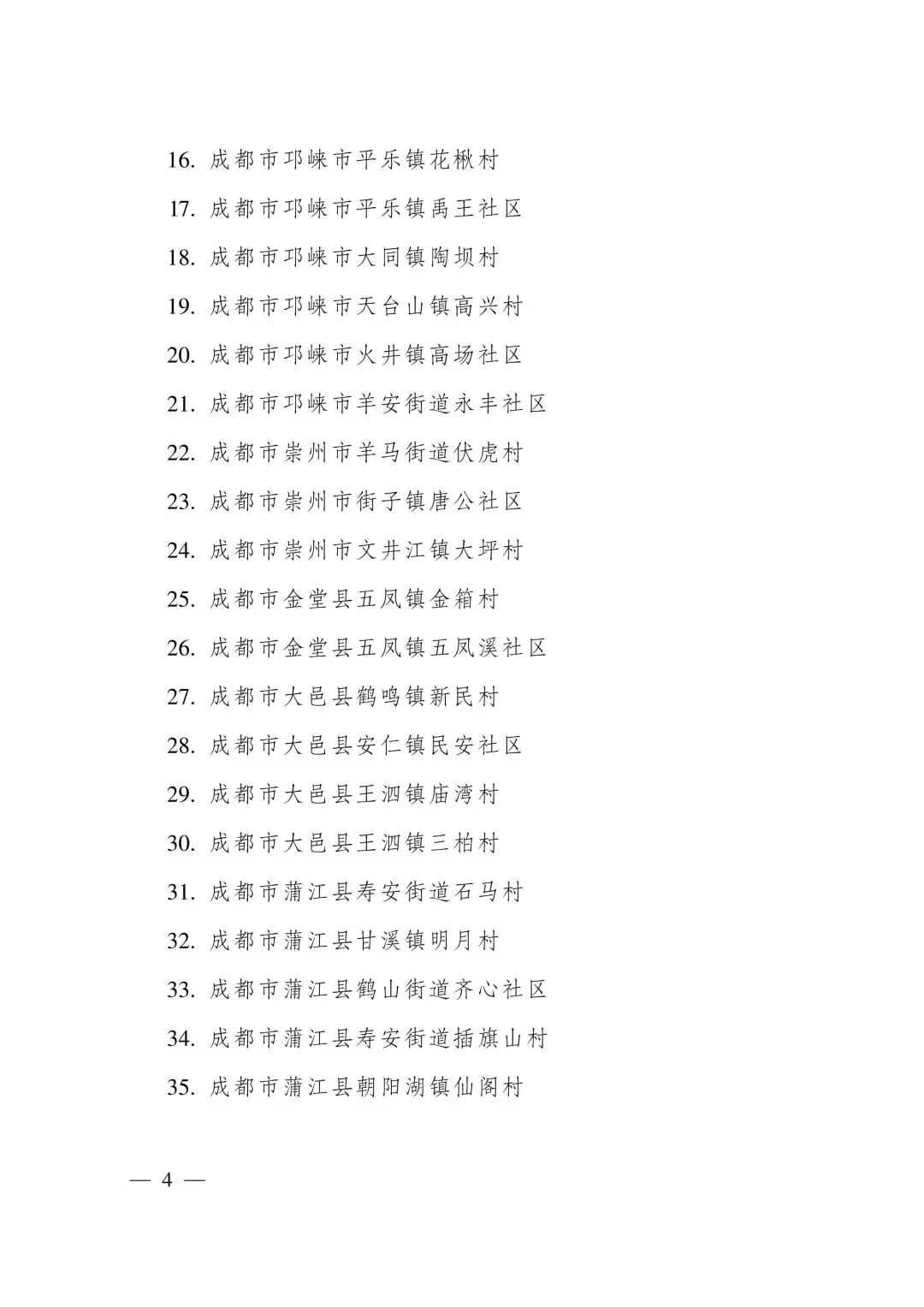 16. 成都市邛崃市平乐镇花楸村

17. 成都市邛崃市平乐镇禹王社区

18. 成都市邛崃市大同镇陶坝村

19. 成都市邛崃市天台山镇高兴村

20. 成都市邛崃市火井镇高场社区

21. 成都市邛崃市羊安街道永丰社区

22. 成都市崇州市羊马街道伏虎村

23. 成都市崇州市街子镇唐公社区

24. 成都市崇州市文井江镇大坪村

25. 成都市金堂县五凤镇金箱村

26. 成都市金堂县五凤镇五凤溪社区

27. 成都市大邑县鹤鸣镇新民村

28. 成都市大邑县安仁镇民安社区

29. 成都市大邑县王泗镇庙湾村

30. 成都市大邑县王泗镇三柏村

31. 成都市蒲江县寿安街道石马村

32. 成都市蒲江县甘溪镇明月村

33. 成都市蒲江县鹤山街道齐心社区

34. 成都市蒲江县寿安街道插旗山村

35. 成都市蒲江县朝阳湖镇仙阁村

— 4 —